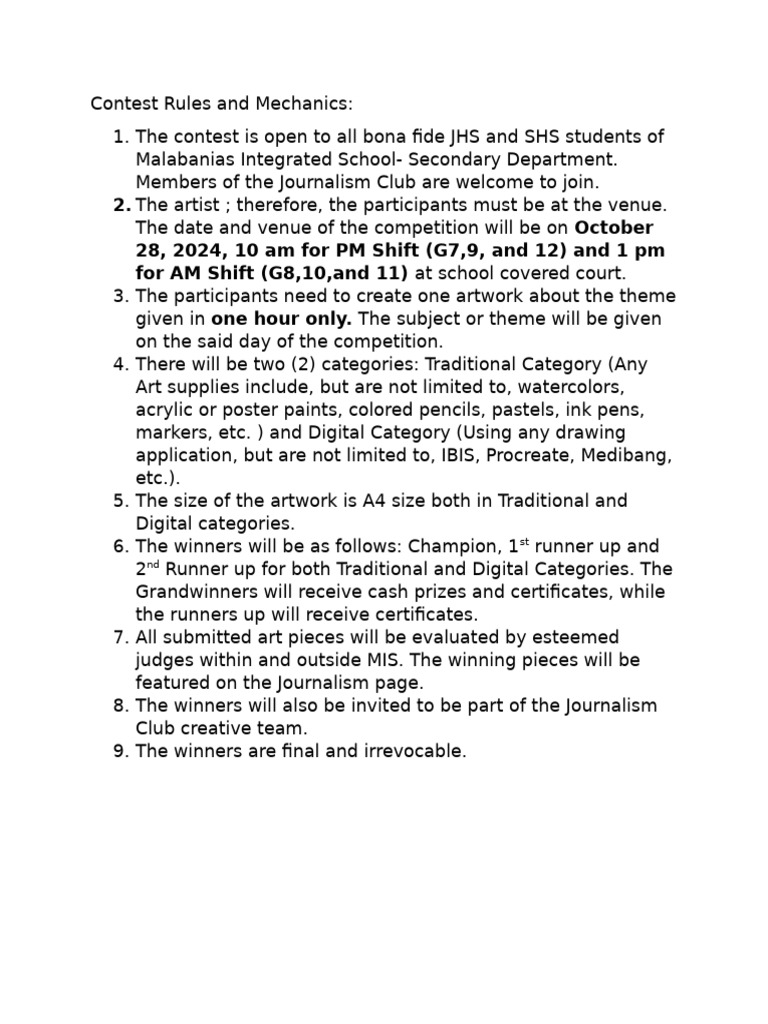 Contest Rules and Mechanics:

1. The contest is open to all bona fide JHS and SHS students of Malabanias Integrated School- Secondary Department. Members of the Journalism Club are welcome to join.
2. The artist ; therefore, the participants must be at the venue. The date and venue of the competition will be on October 28, 2024, 10 am for PM Shift (G7,9, and 12) and 1 pm for AM Shift (G8,10,and 11) at school covered court.
3. The participants need to create one artwork about the theme given in one hour only. The subject or theme will be given on the said day of the competition.
4. There will be two (2) categories: Traditional Category (Any Art supplies include, but are not limited to, watercolors, acrylic or poster paints, colored pencils, pastels, ink pens, markers, etc. ) and Digital Category (Using any drawing application, but are not limited to, IBIS, Procreate, Medibang, etc.).
5. The size of the artwork is A4 size both in Traditional and Digital categories.
6. The winners will be as follows: Champion, 1$^{st}$ runner up and 2$^{nd}$ Runner up for both Traditional and Digital Categories. The Grandwinners will receive cash prizes and certificates, while the runners up will receive certificates.
7. All submitted art pieces will be evaluated by esteemed judges within and outside MIS. The winning pieces will be featured on the Journalism page.
8. The winners will also be invited to be part of the Journalism Club creative team.
9. The winners are final and irrevocable.